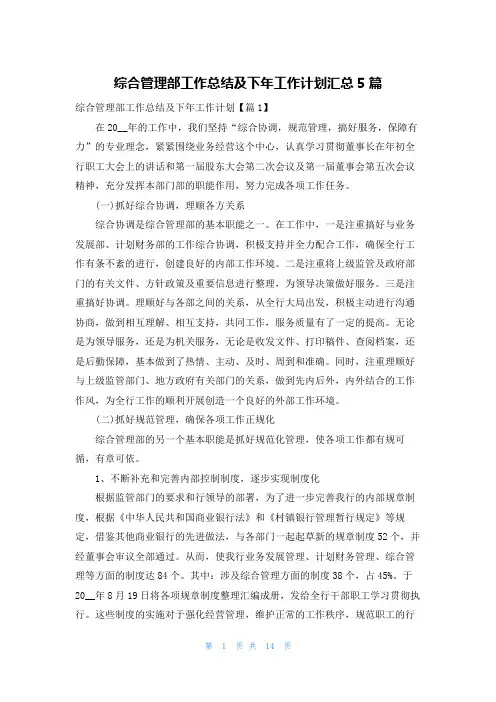 综合管理部工作总结及下年工作计划汇总5篇

综合管理部工作总结及下年工作计划【篇1】

在20__年的工作中，我们坚持“综合协调，规范管理，搞好服务，保障有力”的专业理念，紧紧围绕业务经营这个中心，认真学习贯彻董事长在年初全行职工大会上的讲话和第一届股东大会第二次会议及第一届董事会第五次会议精神，充分发挥本部门部的职能作用，努力完成各项工作任务。

(一)抓好综合协调，理顺各方关系

综合协调是综合管理部的基本职能之一。在工作中，一是注重搞好与业务发展部、计划财务部的工作综合协调，积极支持并全力配合工作，确保全行工作有条不紊的进行，创建良好的内部工作环境。二是注重将上级监管及政府部门的有关文件、方针政策及重要信息进行整理，为领导决策做好服务。三是注重搞好协调。理顺好与各部之间的关系，从全行大局出发，积极主动进行沟通协商，做到相互理解、相互支持，共同工作，服务质量有了一定的提高。无论是为领导服务，还是为机关服务，无论是收发文件、打印稿件、查阅档案，还是后勤保障，基本做到了热情、主动、及时、周到和准确。同时，注重理顺好与上级监管部门、地方政府有关部门的关系，做到先内后外，内外结合的工作作风，为全行工作的顺利开展创造一个良好的外部工作环境。

(二)抓好规范管理，确保各项工作正规化

综合管理部的另一个基本职能是抓好规范化管理，使各项工作都有规可循，有章可依。

1、不断补充和完善内部控制制度，逐步实现制度化

根据监管部门的要求和行领导的部署，为了进一步完善我行的内部规章制度，根据《中华人民共和国商业银行法》和《村镇银行管理暂行规定》等规定，借鉴其他商业银行的先进做法，与各部门一起起草新的规章制度52个，并经董事会审议全部通过。从而，使我行业务发展管理、计划财务管理、综合管理等方面的制度达84个。其中：涉及综合管理方面的制度38个，占45%。于20__年8月19日将各项规章制度整理汇编成册，发给全行干部职工学习贯彻执行。这些制度的实施对于强化经营管理，维护正常的工作秩序，规范职工的行

第 1 页 共 14 页